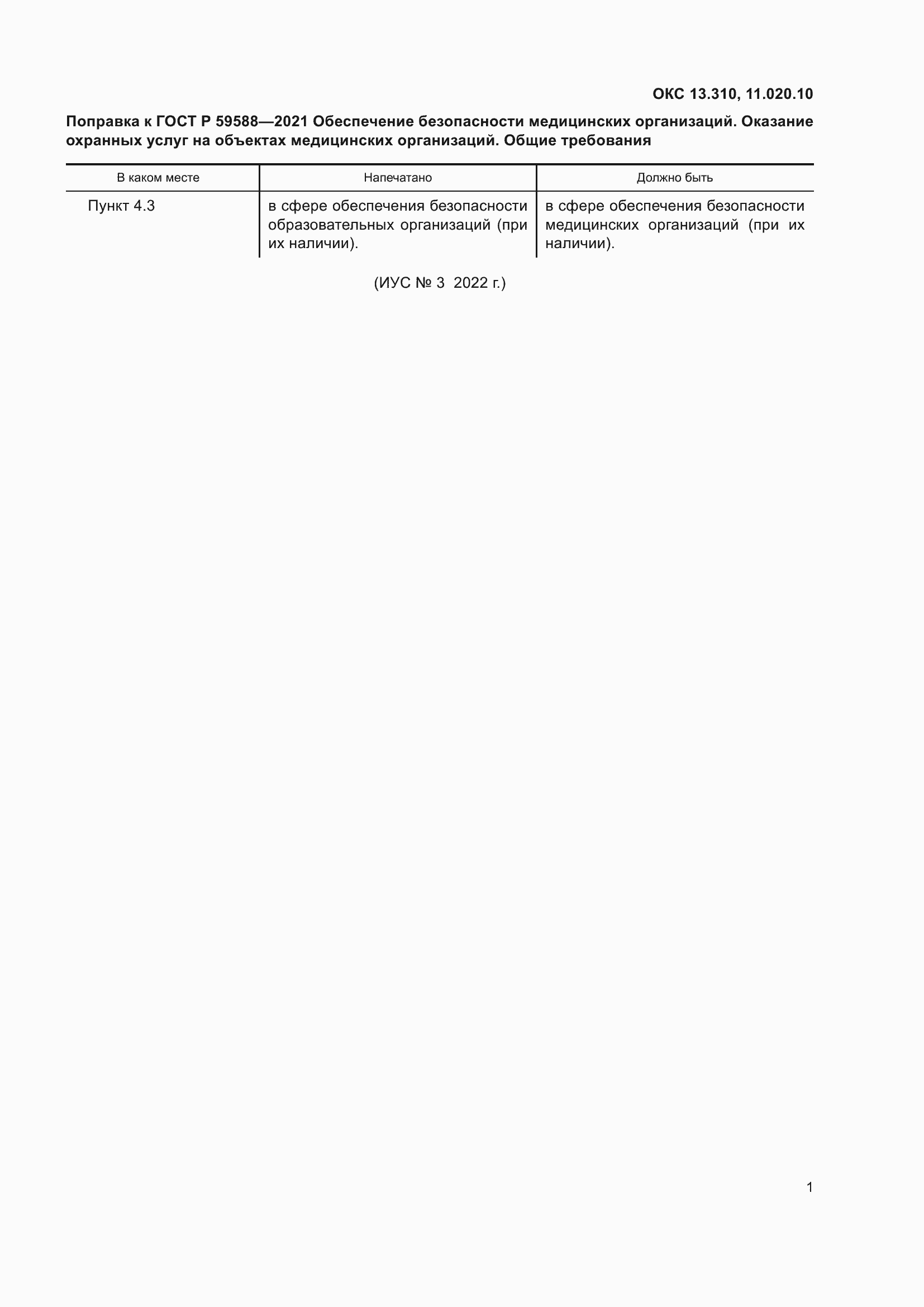 ОКС 13.310, 11.020.10

Поправка к ГОСТ Р 59588—2021 Обеспечение безопасности медицинских организаций. Оказание охранных услуг на объектах медицинских организаций. Общие требования

| В каком месте | Напечатано | Должно быть |
|---|---|---|
| Пункт 4.3 | в сфере обеспечения безопасности образовательных организаций (при их наличии). | в сфере обеспечения безопасности медицинских организаций (при их наличии). |

(ИУС № 3 2022 г.)

1